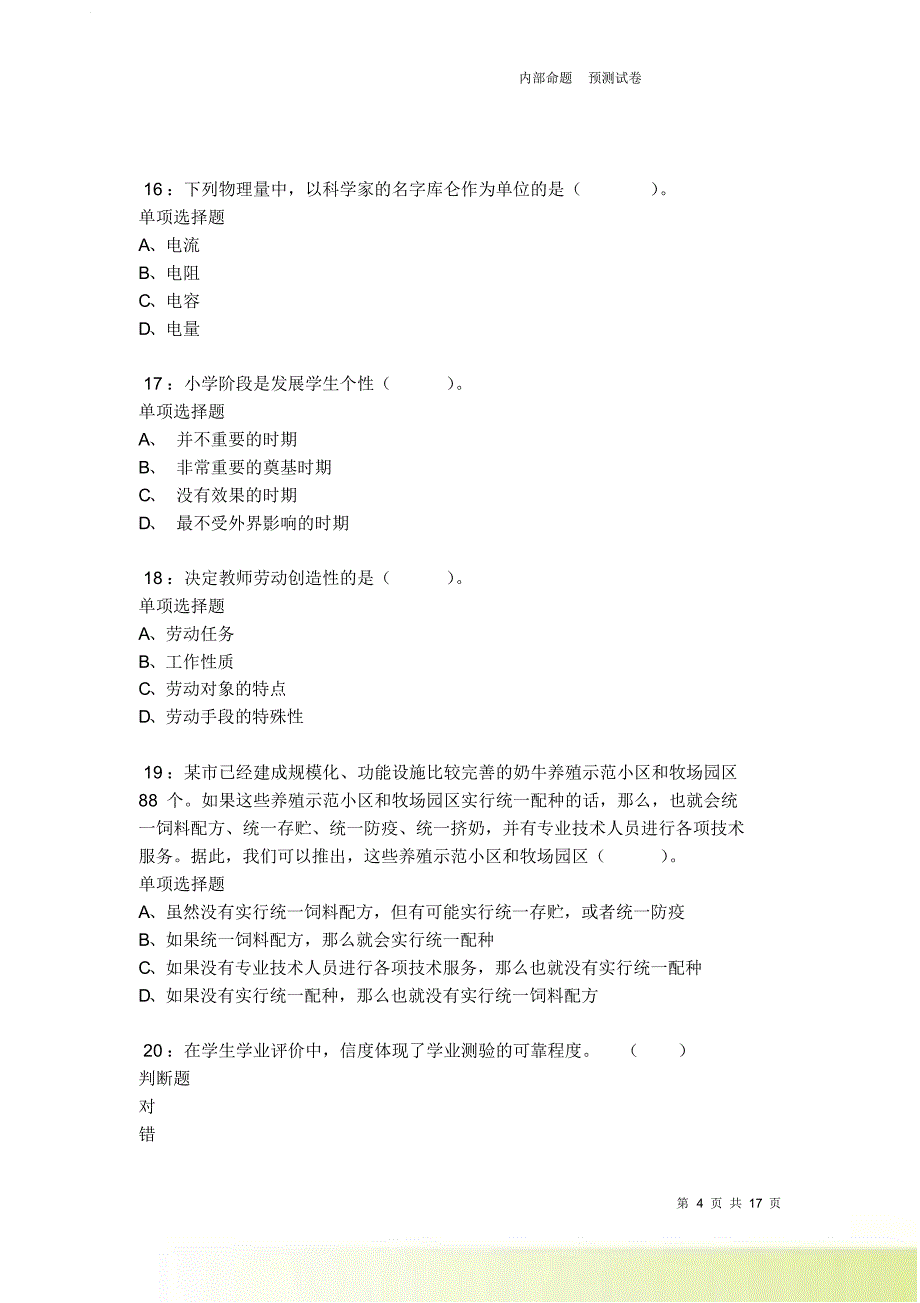 内部命题 预测试卷

16：下列物理量中，以科学家的名字库仑作为单位的是（ ）。
单项选择题
A、电流
B、电阻
C、电容
D、电量

17：小学阶段是发展学生个性（ ）。
单项选择题
A、 并不重要的时期
B、 非常重要的奠基时期
C、 没有效果的时期
D、 最不受外界影响的时期

18：决定教师劳动创造性的是（ ）。
单项选择题
A、劳动任务
B、工作性质
C、劳动对象的特点
D、劳动手段的特殊性

19：某市已经建成规模化、功能设施比较完善的奶牛养殖示范小区和牧场园区 88 个。如果这些养殖示范小区和牧场园区实行统一配种的话，那么，也就会统一饲料配方、统一存贮、统一防疫、统一挤奶，并有专业技术人员进行各项技术服务。据此，我们可以推出，这些养殖示范小区和牧场园区（ ）。
单项选择题
A、虽然没有实行统一饲料配方，但有可能实行统一存贮，或者统一防疫
B、如果统一饲料配方，那么就会实行统一配种
C、如果没有专业技术人员进行各项技术服务，那么也就没有实行统一配种
D、如果没有实行统一配种，那么也就没有实行统一饲料配方

20：在学生学业评价中，信度体现了学业测验的可靠程度。 （ ）
判断题
对
错

第 4 页 共 17 页